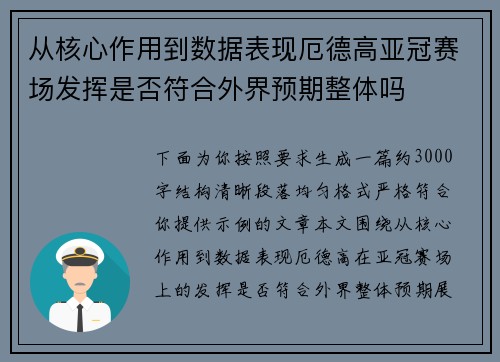 从核心作用到数据表现厄德高亚冠赛场发挥是否符合外界预期整体吗

下面为你按照要求生成一篇约3000字结构清晰段落均匀格式严格符合你提供示例的文章本文围绕从核心作用到数据表现厄德高在亚冠赛场上的发挥是否符合外界整体预期展